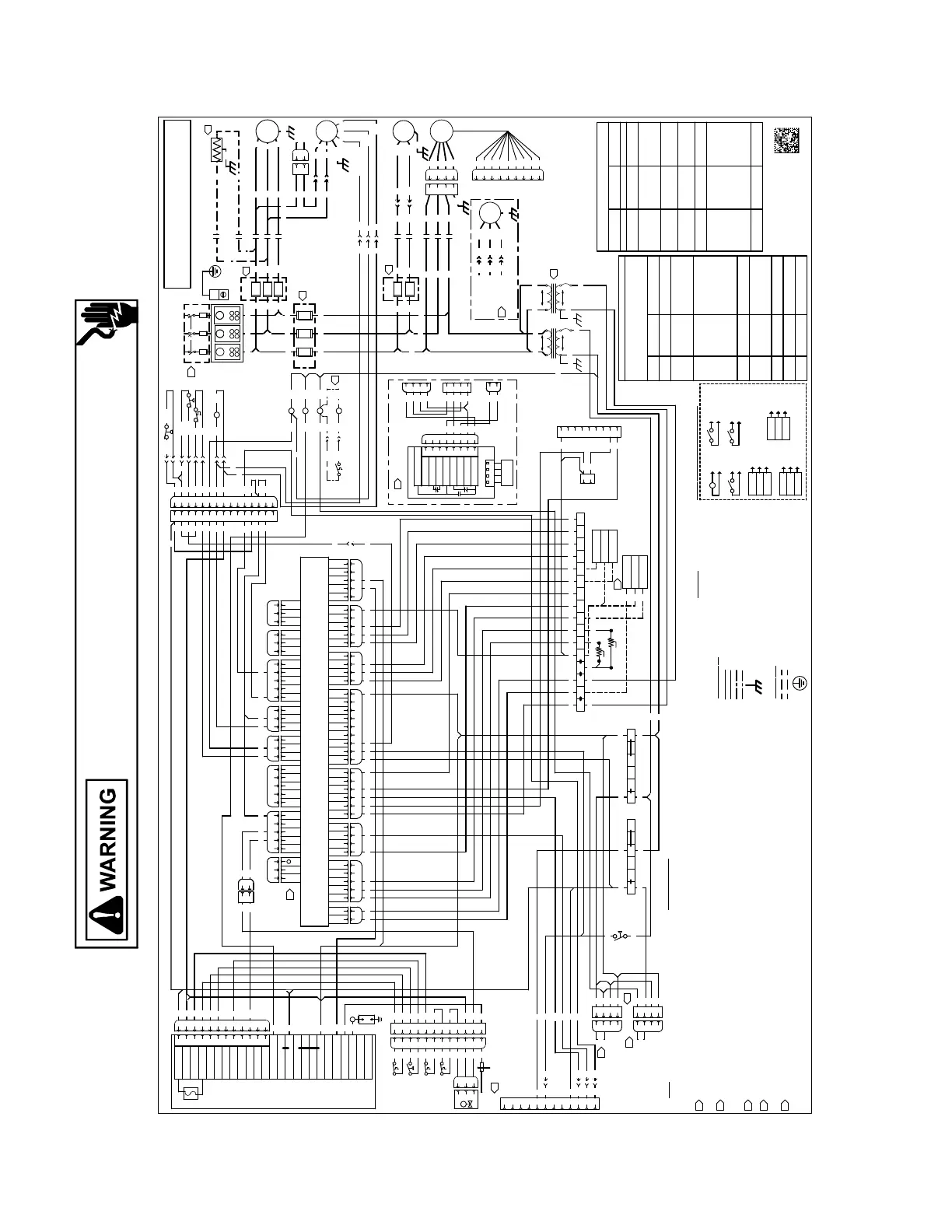 WARNING